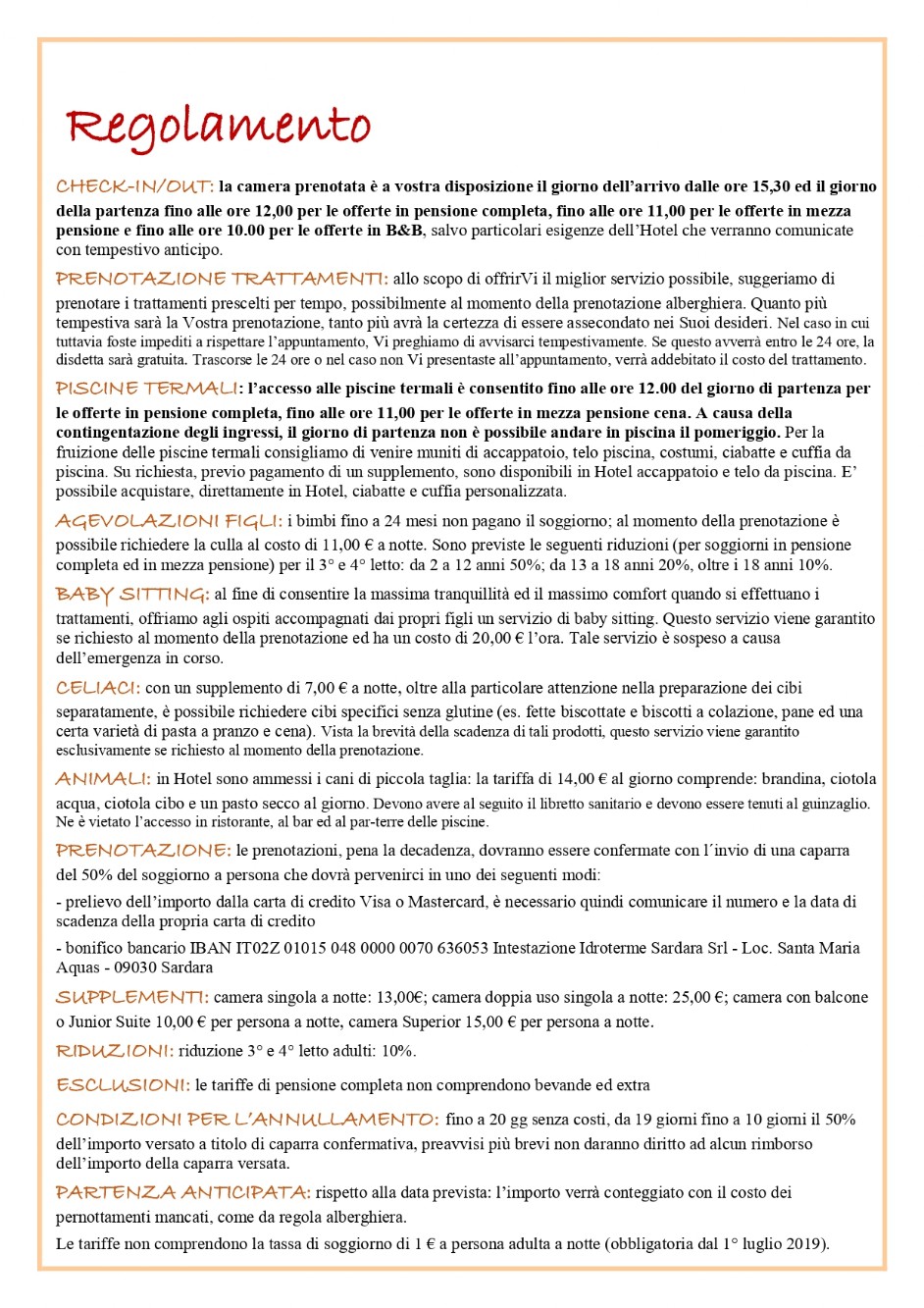 Regolamento

CHECK-IN/OUT: la camera prenotata è a vostra disposizione il giorno dell'arrivo dalle ore 15,30 ed il giorno della partenza fino alle ore 12,00 per le offerte in pensione completa, fino alle ore 11,00 per le offerte in mezza pensione e fino alle ore 10.00 per le offerte in B&B, salvo particolari esigenze dell'Hotel che verranno comunicate con tempestivo anticipo.

PRENOTAZIONE TRATTAMENTI: allo scopo di offrirVi il miglior servizio possibile, suggeriamo di prenotare i trattamenti prescelti per tempo, possibilmente al momento della prenotazione alberghiera. Quanto più tempestiva sarà la Vostra prenotazione, tanto più avrà la certezza di essere assecondato nei Suoi desideri. Nel caso in cui tuttavia foste impediti a rispettare l'appuntamento, Vi preghiamo di avvisarci tempestivamente. Se questo avverrà entro le 24 ore, la disdetta sarà gratuita. Trascorse le 24 ore o nel caso non Vi presentaste all'appuntamento, verrà addebitato il costo del trattamento.

PISCINE TERMALI: l'accesso alle piscine termali è consentito fino alle ore 12.00 del giorno di partenza per le offerte in pensione completa, fino alle ore 11,00 per le offerte in mezza pensione cena. A causa della contingentazione degli ingressi, il giorno di partenza non è possibile andare in piscina il pomeriggio. Per la fruizione delle piscine termali consigliamo di venire muniti di accappatoio, telo piscina, costumi, ciabatte e cuffia da piscina. Su richiesta, previo pagamento di un supplemento, sono disponibili in Hotel accappatoio e telo da piscina. E' possibile acquistare, direttamente in Hotel, ciabatte e cuffia personalizzata.

AGEVOLAZIONI FIGLI: i bimbi fino a 24 mesi non pagano il soggiorno; al momento della prenotazione è possibile richiedere la culla al costo di 11,00 € a notte. Sono previste le seguenti riduzioni (per soggiorni in pensione completa ed in mezza pensione) per il 3° e 4° letto: da 2 a 12 anni 50%; da 13 a 18 anni 20%, oltre i 18 anni 10%.

BABY SITTING: al fine di consentire la massima tranquillità ed il massimo comfort quando si effettuano i trattamenti, offriamo agli ospiti accompagnati dai propri figli un servizio di baby sitting. Questo servizio viene garantito se richiesto al momento della prenotazione ed ha un costo di 20,00 € l'ora. Tale servizio è sospeso a causa dell'emergenza in corso.

CELIACI: con un supplemento di 7,00 € a notte, oltre alla particolare attenzione nella preparazione dei cibi separatamente, è possibile richiedere cibi specifici senza glutine (es. fette biscottate e biscotti a colazione, pane ed una certa varietà di pasta a pranzo e cena). Vista la brevità della scadenza di tali prodotti, questo servizio viene garantito esclusivamente se richiesto al momento della prenotazione.

ANIMALI: in Hotel sono ammessi i cani di piccola taglia: la tariffa di 14,00 € al giorno comprende: brandina, ciotola acqua, ciotola cibo e un pasto secco al giorno. Devono avere al seguito il libretto sanitario e devono essere tenuti al guinzaglio. Ne è vietato l'accesso in ristorante, al bar ed al par-terre delle piscine.

PRENOTAZIONE: le prenotazioni, pena la decadenza, dovranno essere confermate con l´invio di una caparra del 50% del soggiorno a persona che dovrà pervenirci in uno dei seguenti modi:

- prelievo dell'importo dalla carta di credito Visa o Mastercard, è necessario quindi comunicare il numero e la data di scadenza della propria carta di credito

- bonifico bancario IBAN IT02Z 01015 048 0000 0070 636053 Intestazione Idroterme Sardara Srl - Loc. Santa Maria Aquas - 09030 Sardara

SUPPLEMENTI: camera singola a notte: 13,00€; camera doppia uso singola a notte: 25,00 €; camera con balcone o Junior Suite 10,00 € per persona a notte, camera Superior 15,00 € per persona a notte.

RIDUZIONI: riduzione 3° e 4° letto adulti: 10%.

ESCLUSIONI: le tariffe di pensione completa non comprendono bevande ed extra

CONDIZIONI PER L'ANNULLAMENTO: fino a 20 gg senza costi, da 19 giorni fino a 10 giorni il 50% dell'importo versato a titolo di caparra confermativa, preavvisi più brevi non daranno diritto ad alcun rimborso dell'importo della caparra versata.

PARTENZA ANTICIPATA: rispetto alla data prevista: l'importo verrà conteggiato con il costo dei pernottamenti mancati, come da regola alberghiera.

Le tariffe non comprendono la tassa di soggiorno di 1 € a persona adulta a notte (obbligatoria dal 1° luglio 2019).